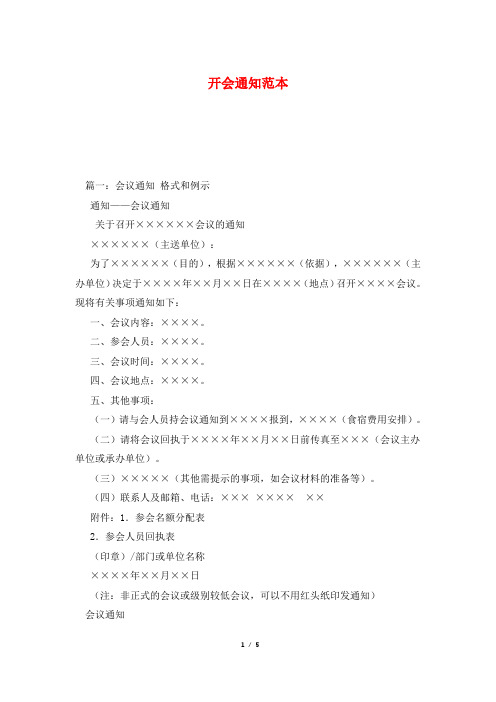 开会通知范本

篇一：会议通知 格式和例示

通知——会议通知

关于召开××××××会议的通知

××××××（主送单位）：

为了××××××（目的），根据××××××（依据），××××××（主办单位）决定于××××年××月××日在××××（地点）召开××××会议。现将有关事项通知如下：

一、会议内容：××××。

二、参会人员：××××。

三、会议时间：××××。

四、会议地点：××××。

五、其他事项：

（一）请与会人员持会议通知到××××报到，××××（食宿费用安排）。

（二）请将会议回执于××××年××月××日前传真至×××（会议主办单位或承办单位）。

（三）×××××（其他需提示的事项，如会议材料的准备等）。

（四）联系人及邮箱、电话：××× ×××× ××

附件：1．参会名额分配表

2．参会人员回执表

（印章）/部门或单位名称

××××年××月××日

（注：非正式的会议或级别较低会议，可以不用红头纸印发通知）

会议通知

1 / 5